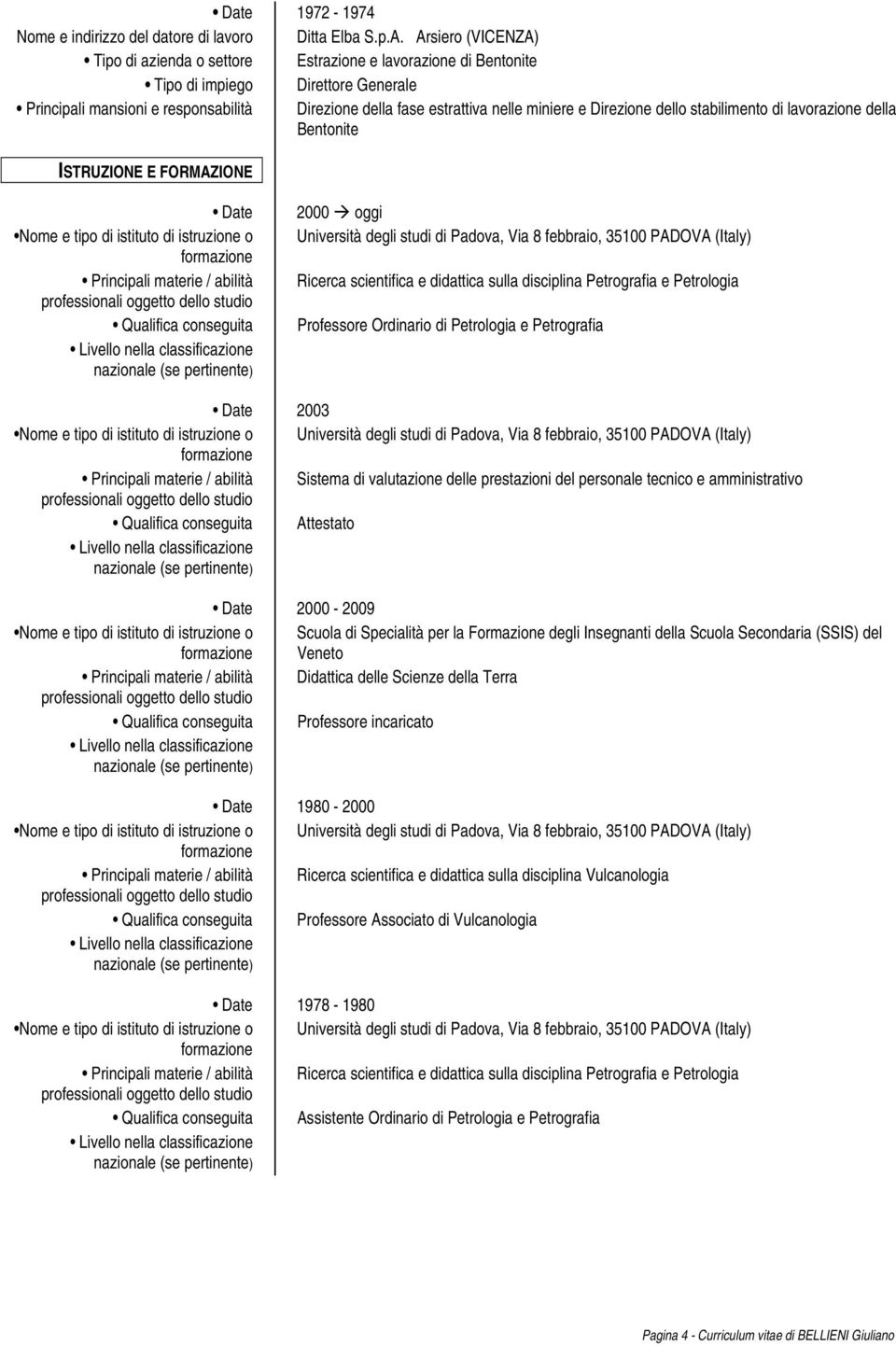 • Date 1972 - 1974
Nome e indirizzo del datore di lavoro Ditta Elba S.p.A. Arsiero (VICENZA)
• Tipo di azienda o settore Estrazione e lavorazione di Bentonite
• Tipo di impiego Direttore Generale
• Principali mansioni e responsabilità Direzione della fase estrattiva nelle miniere e Direzione dello stabilimento di lavorazione della Bentonite

ISTRUZIONE E FORMAZIONE

• Date 2000 → oggi
• Nome e tipo di istituto di istruzione o formazione Università degli studi di Padova, Via 8 febbraio, 35100 PADOVA (Italy)
• Principali materie / abilità professionali oggetto dello studio Ricerca scientifica e didattica sulla disciplina Petrografia e Petrologia
• Qualifica conseguita Professore Ordinario di Petrologia e Petrografia
• Livello nella classificazione nazionale (se pertinente)

• Date 2003
• Nome e tipo di istituto di istruzione o formazione Università degli studi di Padova, Via 8 febbraio, 35100 PADOVA (Italy)
• Principali materie / abilità professionali oggetto dello studio Sistema di valutazione delle prestazioni del personale tecnico e amministrativo
• Qualifica conseguita Attestato
• Livello nella classificazione nazionale (se pertinente)

• Date 2000 - 2009
• Nome e tipo di istituto di istruzione o formazione Scuola di Specialità per la Formazione degli Insegnanti della Scuola Secondaria (SSIS) del Veneto
• Principali materie / abilità professionali oggetto dello studio Didattica delle Scienze della Terra
• Qualifica conseguita Professore incaricato
• Livello nella classificazione nazionale (se pertinente)

• Date 1980 - 2000
• Nome e tipo di istituto di istruzione o formazione Università degli studi di Padova, Via 8 febbraio, 35100 PADOVA (Italy)
• Principali materie / abilità professionali oggetto dello studio Ricerca scientifica e didattica sulla disciplina Vulcanologia
• Qualifica conseguita Professore Associato di Vulcanologia
• Livello nella classificazione nazionale (se pertinente)

• Date 1978 - 1980
• Nome e tipo di istituto di istruzione o formazione Università degli studi di Padova, Via 8 febbraio, 35100 PADOVA (Italy)
• Principali materie / abilità professionali oggetto dello studio Ricerca scientifica e didattica sulla disciplina Petrografia e Petrologia
• Qualifica conseguita Assistente Ordinario di Petrologia e Petrografia
• Livello nella classificazione nazionale (se pertinente)

Pagina 4 - Curriculum vitae di BELLIENI Giuliano